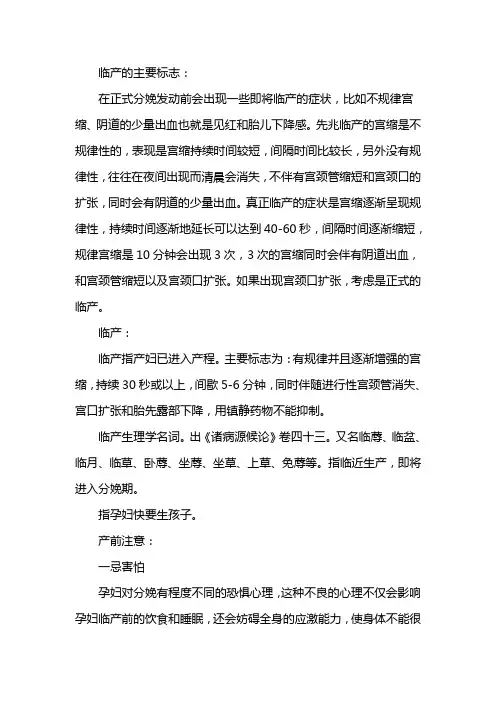 临产的主要标志：

在正式分娩发动前会出现一些即将临产的症状，比如不规律宫缩、阴道的少量出血也就是见红和胎儿下降感。先兆临产的宫缩是不规律性的，表现是宫缩持续时间较短，间隔时间比较长，另外没有规律性，往往在夜间出现而清晨会消失，不伴有宫颈管缩短和宫颈口的扩张，同时会有阴道的少量出血。真正临产的症状是宫缩逐渐呈现规律性，持续时间逐渐地延长可以达到 40-60 秒，间隔时间逐渐缩短，规律宫缩是 10 分钟会出现 3 次，3 次的宫缩同时会伴有阴道出血，和宫颈管缩短以及宫颈口扩张。如果出现宫颈口扩张，考虑是正式的临产。

临产：

临产指产妇已进入产程。主要标志为：有规律并且逐渐增强的宫缩，持续 30 秒或以上，间歇 5-6 分钟，同时伴随进行性宫颈管消失、宫口扩张和胎先露部下降，用镇静药物不能抑制。

临产生理学名词。出《诸病源候论》卷四十三。又名临蓐、临盆、临月、临草、卧蓐、坐蓐、坐草、上草、免蓐等。指临近生产，即将进入分娩期。

指孕妇快要生孩子。

产前注意：

一忌害怕

孕妇对分娩有程度不同的恐惧心理，这种不良的心理不仅会影响孕妇临产前的饮食和睡眠，还会妨碍全身的应激能力，使身体不能很